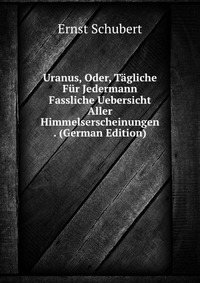 Ernst Schubert

Uranus, Oder, Tägliche Für Jedermann Fassliche Uebersicht Aller Himmelserscheinungen . (German Edition)